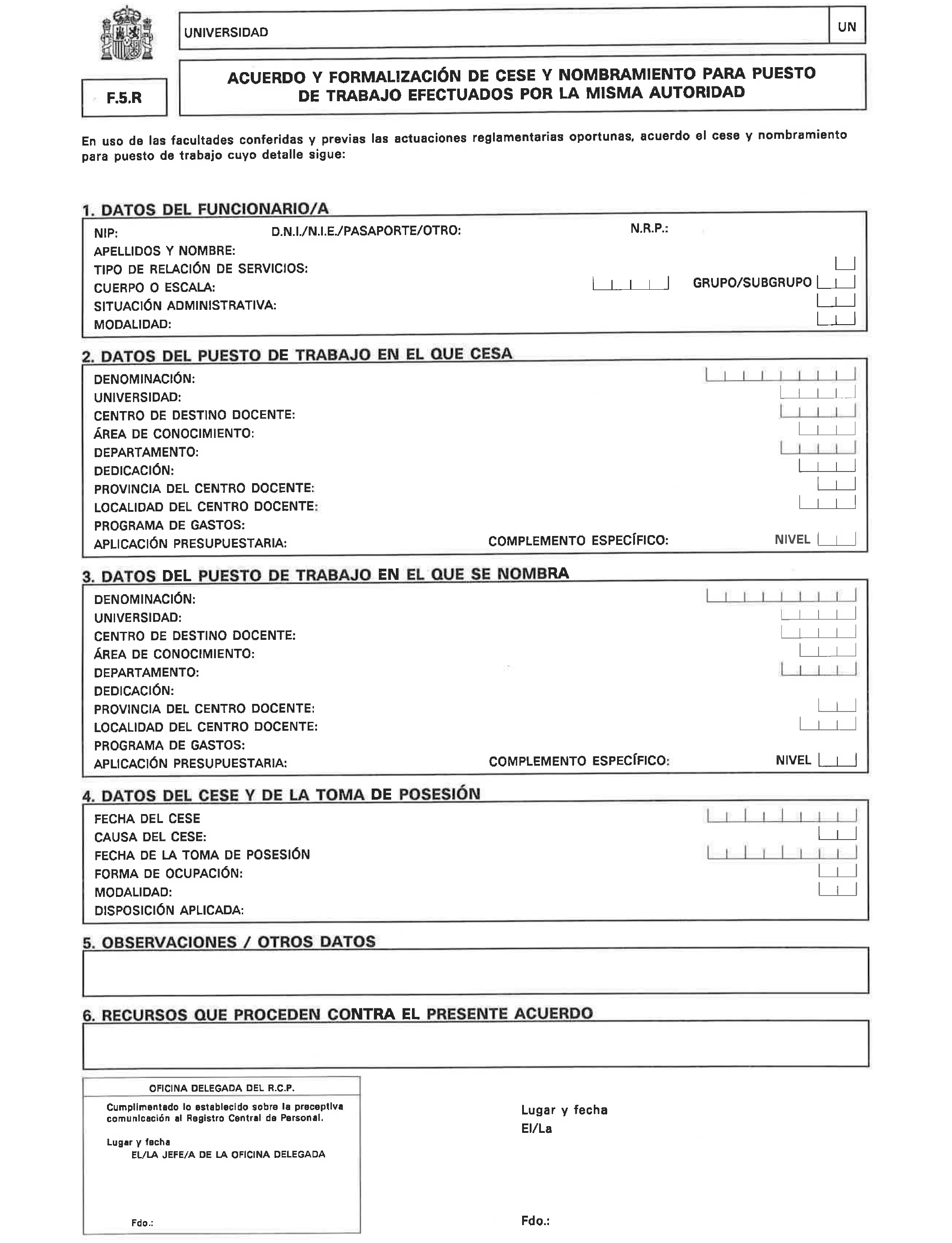 UNIVERSIDAD

UN

F.5.R

ACUERDO Y FORMALIZACIÓN DE CESE Y NOMBRAMIENTO PARA PUESTO DE TRABAJO EFECTUADOS POR LA MISMA AUTORIDAD

En uso de las facultades conferidas y previas las actuaciones reglamentarias oportunas, acuerdo el cese y nombramiento para puesto de trabajo cuyo detalle sigue:

1. DATOS DEL FUNCIONARIO/A

NIP: D.N.I./N.I.E./PASAPORTE/OTRO: N.R.P.:
APELLIDOS Y NOMBRE:
TIPO DE RELACIÓN DE SERVICIOS:
CUERPO O ESCALA: GRUPO/SUBGRUPO
SITUACIÓN ADMINISTRATIVA:
MODALIDAD:

2. DATOS DEL PUESTO DE TRABAJO EN EL QUE CESA

DENOMINACIÓN:
UNIVERSIDAD:
CENTRO DE DESTINO DOCENTE:
ÁREA DE CONOCIMIENTO:
DEPARTAMENTO:
DEDICACIÓN:
PROVINCIA DEL CENTRO DOCENTE:
LOCALIDAD DEL CENTRO DOCENTE:
PROGRAMA DE GASTOS:
APLICACIÓN PRESUPUESTARIA: COMPLEMENTO ESPECÍFICO: NIVEL

3. DATOS DEL PUESTO DE TRABAJO EN EL QUE SE NOMBRA

DENOMINACIÓN:
UNIVERSIDAD:
CENTRO DE DESTINO DOCENTE:
ÁREA DE CONOCIMIENTO:
DEPARTAMENTO:
DEDICACIÓN:
PROVINCIA DEL CENTRO DOCENTE:
LOCALIDAD DEL CENTRO DOCENTE:
PROGRAMA DE GASTOS:
APLICACIÓN PRESUPUESTARIA: COMPLEMENTO ESPECÍFICO: NIVEL

4. DATOS DEL CESE Y DE LA TOMA DE POSESIÓN

FECHA DEL CESE
CAUSA DEL CESE:
FECHA DE LA TOMA DE POSESIÓN
FORMA DE OCUPACIÓN:
MODALIDAD:
DISPOSICIÓN APLICADA:

5. OBSERVACIONES / OTROS DATOS

6. RECURSOS QUE PROCEDEN CONTRA EL PRESENTE ACUERDO

OFICINA DELEGADA DEL R.C.P.

Cumplimentado lo establecido sobre la preceptiva comunicación al Registro Central de Personal.

Lugar y fecha
EL/LA JEFE/A DE LA OFICINA DELEGADA

Fdo.:

Lugar y fecha
El/La

Fdo.: